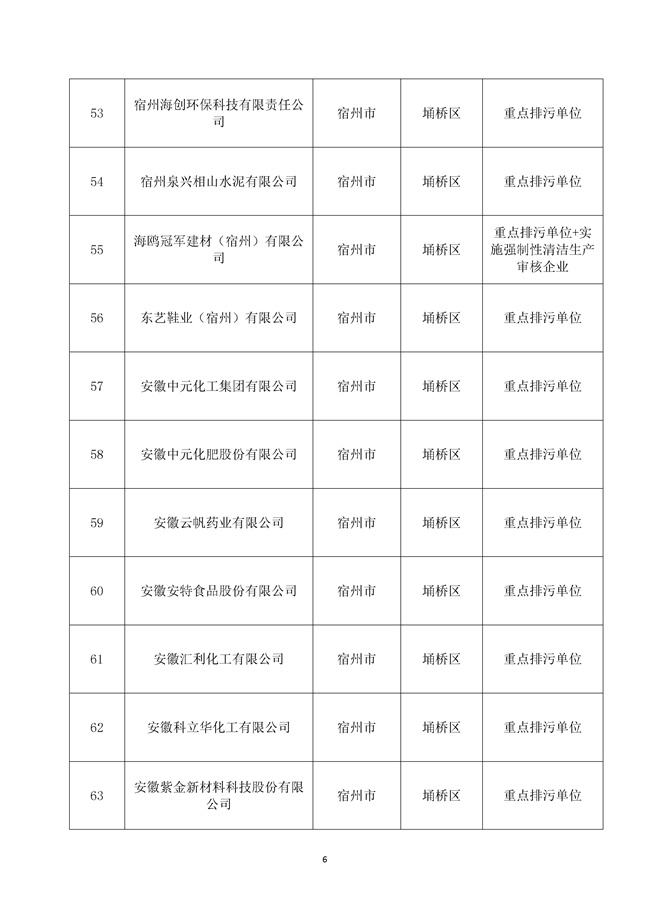 | 53 | 宿州海创环保科技有限责任公司 | 宿州市 | 埇桥区 | 重点排污单位 |
|---|---|---|---|---|
| 54 | 宿州泉兴相山水泥有限公司 | 宿州市 | 埇桥区 | 重点排污单位 |
| 55 | 海鸥冠军建材（宿州）有限公司 | 宿州市 | 埇桥区 | 重点排污单位+实施强制性清洁生产审核企业 |
| 56 | 东艺鞋业（宿州）有限公司 | 宿州市 | 埇桥区 | 重点排污单位 |
| 57 | 安徽中元化工集团有限公司 | 宿州市 | 埇桥区 | 重点排污单位 |
| 58 | 安徽中元化肥股份有限公司 | 宿州市 | 埇桥区 | 重点排污单位 |
| 59 | 安徽云帆药业有限公司 | 宿州市 | 埇桥区 | 重点排污单位 |
| 60 | 安徽安特食品股份有限公司 | 宿州市 | 埇桥区 | 重点排污单位 |
| 61 | 安徽汇利化工有限公司 | 宿州市 | 埇桥区 | 重点排污单位 |
| 62 | 安徽科立华化工有限公司 | 宿州市 | 埇桥区 | 重点排污单位 |
| 63 | 安徽紫金新材料科技股份有限公司 | 宿州市 | 埇桥区 | 重点排污单位 |

6